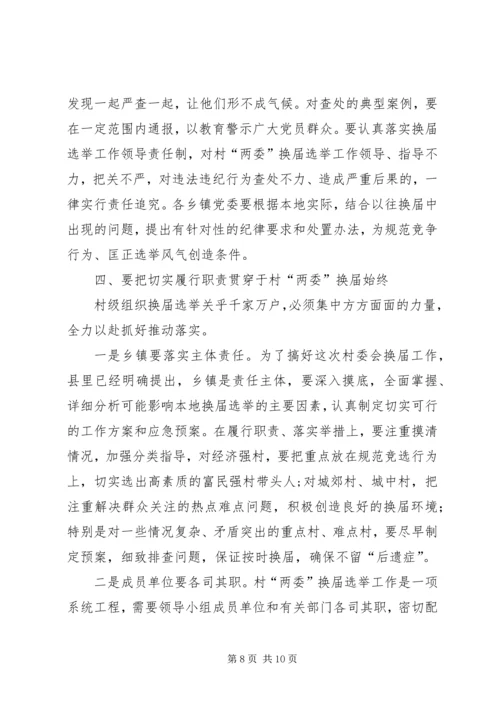 发现一起严查一起，让他们形不成气候。对查处的典型案例，要在一定范围内通报，以教育警示广大党员群众。要认真落实换届选举工作领导责任制，对村“两委”换届选举工作领导、指导不力，把关不严，对违法违纪行为查处不力、造成严重后果的，一律实行责任追究。各乡镇党委要根据本地实际，结合以往换届中出现的问题，提出有针对性的纪律要求和处置办法，为规范竞争行为、匡正选举风气创造条件。

四、要把切实履行职责贯穿于村“两委”换届始终

村级组织换届选举关乎千家万户，必须集中方方面面的力量，全力以赴抓好推动落实。

一是乡镇要落实主体责任。为了搞好这次村委会换届工作，县里已经明确提出，乡镇是责任主体，要深入摸底，全面掌握、详细分析可能影响本地换届选举的主要因素，认真制定切实可行的工作方案和应急预案。在履行职责、落实举措上，要注重摸清情况，加强分类指导，对经济强村，要把重点放在规范竞选行为上，切实选出高素质的富民强村带头人；对城郊村、城中村，把注重解决群众关注的热点难点问题，积极创造良好的换届环境；特别是对一些情况复杂、矛盾突出的重点村、难点村，要尽早制定预案，细致排查问题，保证按时换届，确保不留“后遗症”。

二是成员单位要各司其职。村“两委”换届选举工作是一项系统工程，需要领导小组成员单位和有关部门各司其职，密切配

第 8 页 共 10 页